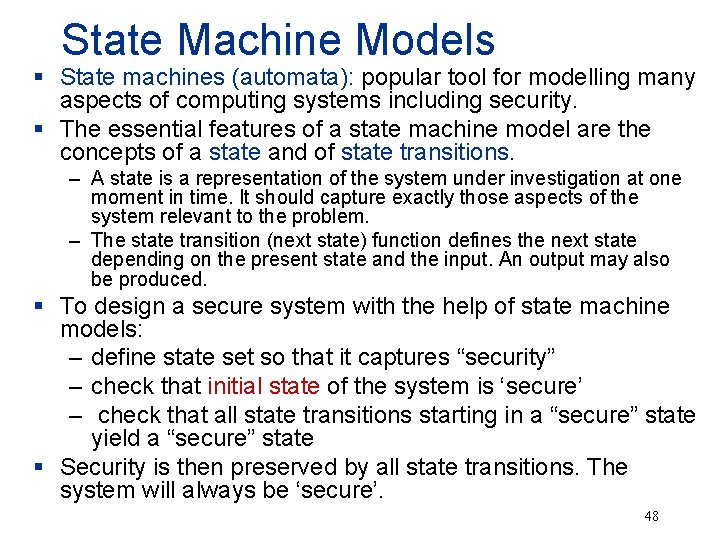 State Machine Models

▪ State machines (automata): popular tool for modelling many aspects of computing systems including security.

▪ The essential features of a state machine model are the concepts of a state and of state transitions.

– A state is a representation of the system under investigation at one moment in time. It should capture exactly those aspects of the system relevant to the problem.

– The state transition (next state) function defines the next state depending on the present state and the input. An output may also be produced.

▪ To design a secure system with the help of state machine models:

– define state set so that it captures “security”

– check that initial state of the system is ‘secure’

– check that all state transitions starting in a “secure” state yield a “secure” state

▪ Security is then preserved by all state transitions. The system will always be ‘secure’.

48